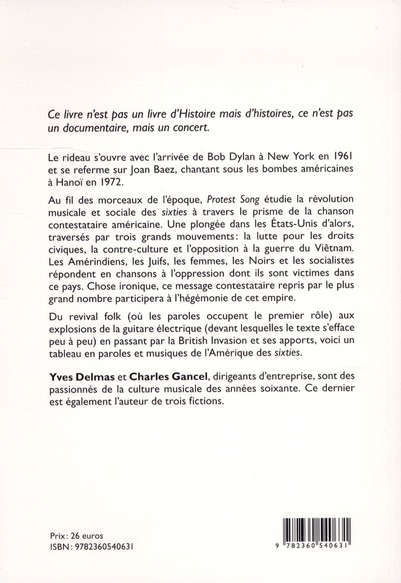 Ce livre n'est pas un livre d'Histoire mais d'histoires, ce n'est pas un documentaire, mais un concert.

Le rideau s'ouvre avec l'arrivée de Bob Dylan à New York en 1961 et se referme sur Joan Baez, chantant sous les bombes américaines à Hanoï en 1972.

Au fil des morceaux de l'époque, Protest Song étudie la révolution musicale et sociale des sixties à travers le prisme de la chanson contestataire américaine. Une plongée dans les États-Unis d'alors, traversés par trois grands mouvements: la lutte pour les droits civiques, la contre-culture et l'opposition à la guerre du Viêtnam. Les Amérindiens, les Juifs, les femmes, les Noirs et les socialistes répondent en chansons à l'oppression dont ils sont victimes dans ce pays. Chose ironique, ce message contestataire repris par le plus grand nombre participera à l'hégémonie de cet empire.

Du revival folk (où les paroles occupent le premier rôle) aux explosions de la guitare électrique (devant lesquelles le texte s'efface peu à peu) en passant par la British Invasion et ses apports, voici un tableau en paroles et musiques de l'Amérique des sixties.

Yves Delmas et Charles Gancel, dirigeants d'entreprise, sont des passionnés de la culture musicale des années soixante. Ce dernier est également l'auteur de trois fictions.

Prix: 26 euros
ISBN: 9782360540631

9 782360 540631